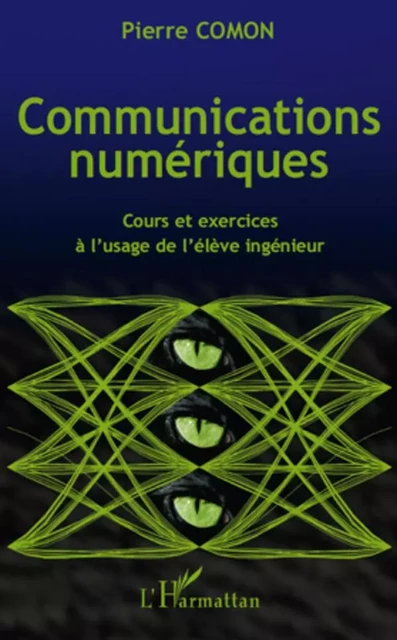 Pierre COMON

Communications numériques

Cours et exercices à l'usage de l'élève ingénieur

L'Harmattan